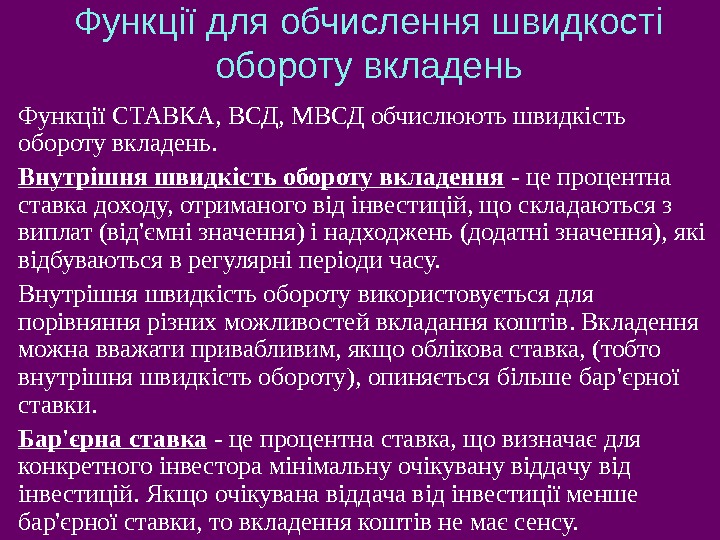 Функції для обчислення швидкості обороту вкладень

Функції СТАВКА, ВСД, МВСД обчислюють швидкість обороту вкладень.

Внутрішня швидкість обороту вкладення - це процентна ставка доходу, отриманого від інвестицій, що складаються з виплат (від'ємні значення) і надходжень (додатні значення), які відбуваються в регулярні періоди часу.

Внутрішня швидкість обороту використовується для порівняння різних можливостей вкладання коштів. Вкладення можна вважати привабливим, якщо облікова ставка, (тобто внутрішня швидкість обороту), опиняється більше бар'єрної ставки.

Бар'єрна ставка - це процентна ставка, що визначає для конкретного інвестора мінімальну очікувану віддачу від інвестицій. Якщо очікувана віддача від інвестиції менше бар'єрної ставки, то вкладення коштів не має сенсу.